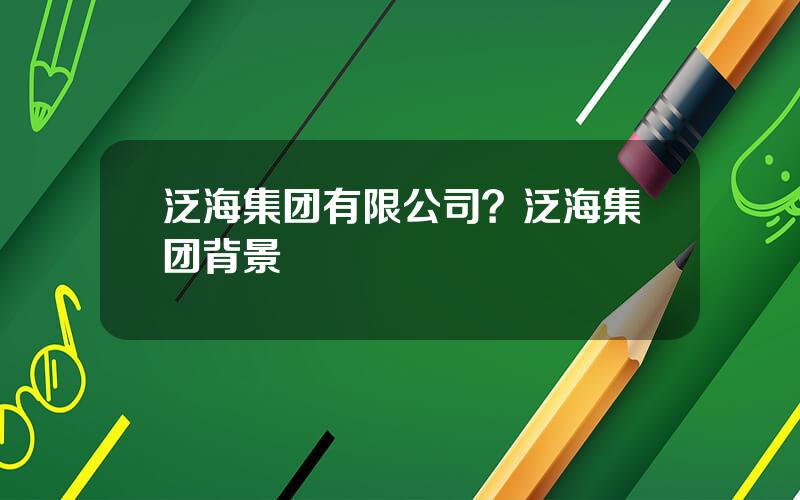 泛海集团有限公司？泛海集团背景